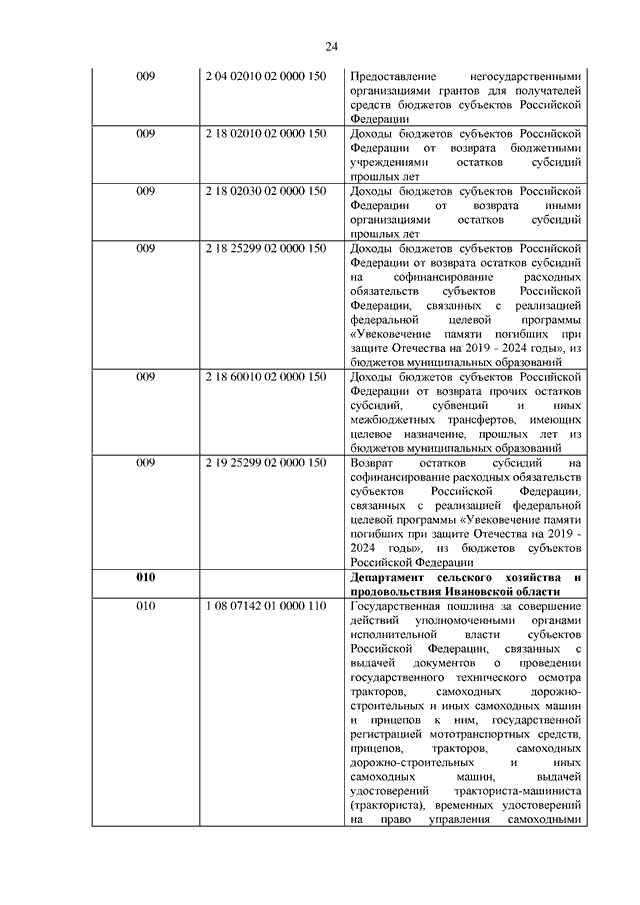 24

| | | |
|---|---|---|
| 009 | 2 04 02010 02 0000 150 | Предоставление негосударственными организациями грантов для получателей средств бюджетов субъектов Российской Федерации |
| 009 | 2 18 02010 02 0000 150 | Доходы бюджетов субъектов Российской Федерации от возврата бюджетными учреждениями остатков субсидий прошлых лет |
| 009 | 2 18 02030 02 0000 150 | Доходы бюджетов субъектов Российской Федерации от возврата иными организациями остатков субсидий прошлых лет |
| 009 | 2 18 25299 02 0000 150 | Доходы бюджетов субъектов Российской Федерации от возврата остатков субсидий на софинансирование расходных обязательств субъектов Российской Федерации, связанных с реализацией федеральной целевой программы «Увековечение памяти погибших при защите Отечества на 2019 - 2024 годы», из бюджетов муниципальных образований |
| 009 | 2 18 60010 02 0000 150 | Доходы бюджетов субъектов Российской Федерации от возврата прочих остатков субсидий, субвенций и иных межбюджетных трансфертов, имеющих целевое назначение, прошлых лет из бюджетов муниципальных образований |
| 009 | 2 19 25299 02 0000 150 | Возврат остатков субсидий на софинансирование расходных обязательств субъектов Российской Федерации, связанных с реализацией федеральной целевой программы «Увековечение памяти погибших при защите Отечества на 2019 - 2024 годы», из бюджетов субъектов Российской Федерации |
| **010** | | **Департамент сельского хозяйства и продовольствия Ивановской области** |
| 010 | 1 08 07142 01 0000 110 | Государственная пошлина за совершение действий уполномоченными органами исполнительной власти субъектов Российской Федерации, связанных с выдачей документов о проведении государственного технического осмотра тракторов, самоходных дорожно-строительных и иных самоходных машин и прицепов к ним, государственной регистрацией мототранспортных средств, прицепов, тракторов, самоходных дорожно-строительных и иных самоходных машин, выдачей удостоверений тракториста-машиниста (тракториста), временных удостоверений на право управления самоходными |